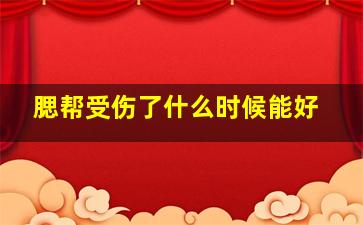 腮帮受伤了什么时候能好